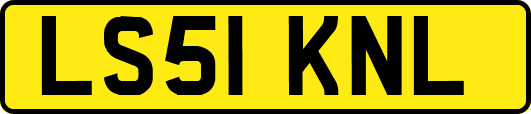 LS51 KNL